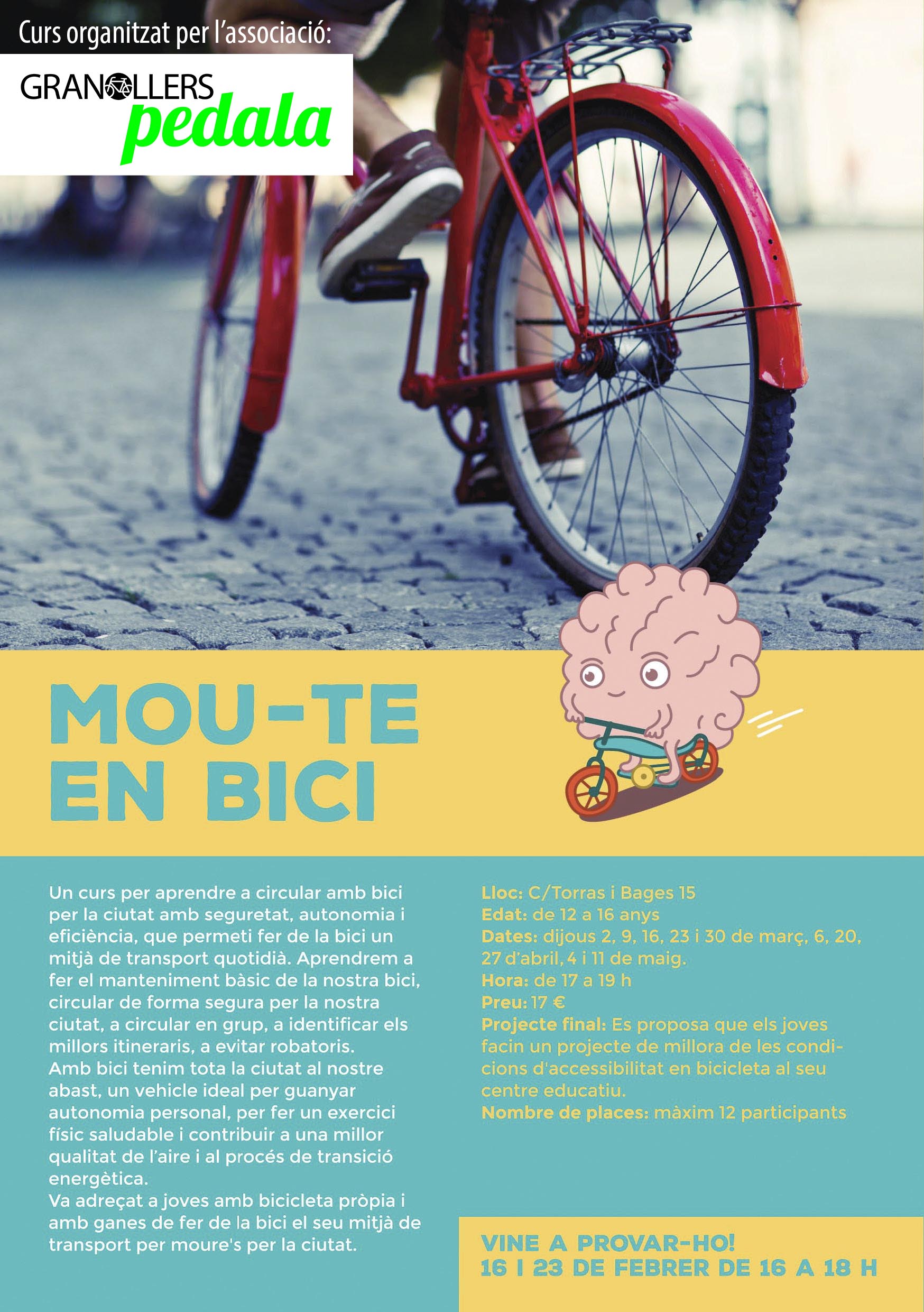 Curs organitzat per l'associació:

GRANOLLERS pedala

MOU-TE EN BICI

Un curs per aprendre a circular amb bici per la ciutat amb seguretat, autonomia i eficiència, que permeti fer de la bici un mitjà de transport quotidià. Aprendrem a fer el manteniment bàsic de la nostra bici, circular de forma segura per la nostra ciutat, a circular en grup, a identificar els millors itineraris, a evitar robatoris.
Amb bici tenim tota la ciutat al nostre abast, un vehicle ideal per guanyar autonomia personal, per fer un exercici físic saludable i contribuir a una millor qualitat de l'aire i al procés de transició energètica.
Va adreçat a joves amb bicicleta pròpia i amb ganes de fer de la bici el seu mitjà de transport per moure's per la ciutat.

Lloc: C/Torras i Bages 15
Edat: de 12 a 16 anys
Dates: dijous 2, 9, 16, 23 i 30 de març, 6, 20, 27 d'abril, 4 i 11 de maig.
Hora: de 17 a 19 h
Preu: 17 €
Projecte final: Es proposa que els joves facin un projecte de millora de les condicions d'accessibilitat en bicicleta al seu centre educatiu.
Nombre de places: màxim 12 participants

VINE A PROVAR-HO!
16 I 23 DE FEBRER DE 16 A 18 H